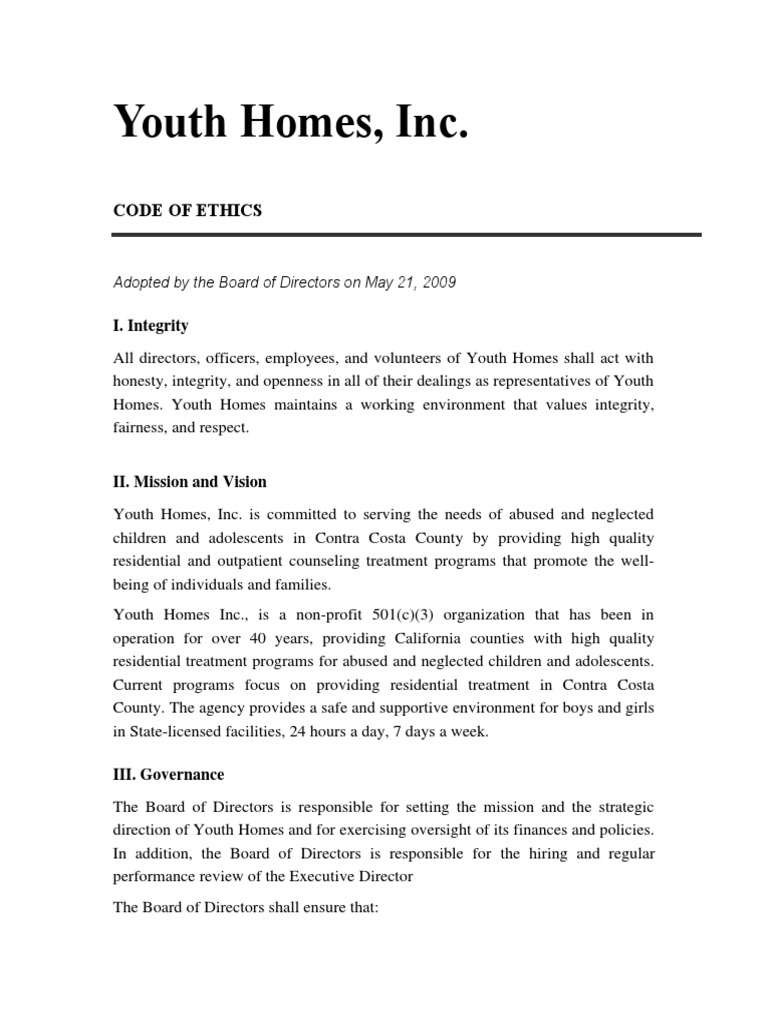 Youth Homes, Inc.

CODE OF ETHICS

Adopted by the Board of Directors on May 21, 2009

I. Integrity

All directors, officers, employees, and volunteers of Youth Homes shall act with honesty, integrity, and openness in all of their dealings as representatives of Youth Homes. Youth Homes maintains a working environment that values integrity, fairness, and respect.

II. Mission and Vision

Youth Homes, Inc. is committed to serving the needs of abused and neglected children and adolescents in Contra Costa County by providing high quality residential and outpatient counseling treatment programs that promote the well-being of individuals and families.

Youth Homes Inc., is a non-profit 501(c)(3) organization that has been in operation for over 40 years, providing California counties with high quality residential treatment programs for abused and neglected children and adolescents. Current programs focus on providing residential treatment in Contra Costa County. The agency provides a safe and supportive environment for boys and girls in State-licensed facilities, 24 hours a day, 7 days a week.

III. Governance

The Board of Directors is responsible for setting the mission and the strategic direction of Youth Homes and for exercising oversight of its finances and policies. In addition, the Board of Directors is responsible for the hiring and regular performance review of the Executive Director

The Board of Directors shall ensure that: